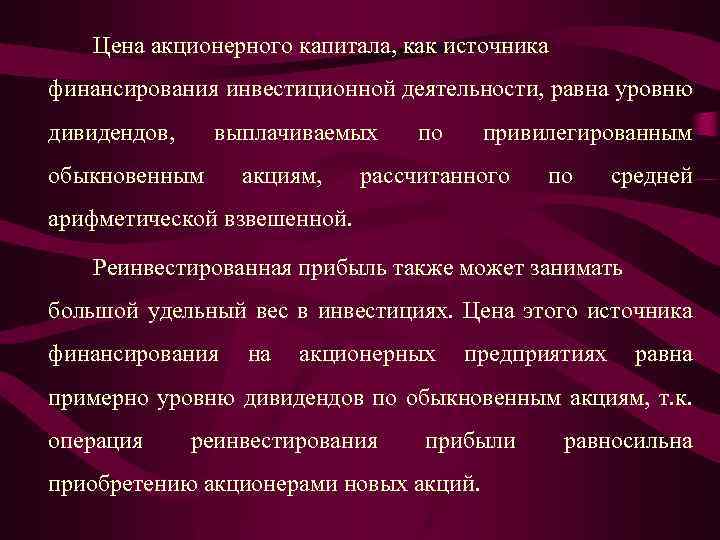 Цена акционерного капитала, как источника финансирования инвестиционной деятельности, равна уровню дивидендов, выплачиваемых по привилегированным обыкновенным акциям, рассчитанного по средней арифметической взвешенной.

Реинвестированная прибыль также может занимать большой удельный вес в инвестициях. Цена этого источника финансирования на акционерных предприятиях равна примерно уровню дивидендов по обыкновенным акциям, т.к. операция реинвестирования прибыли равносильна приобретению акционерами новых акций.